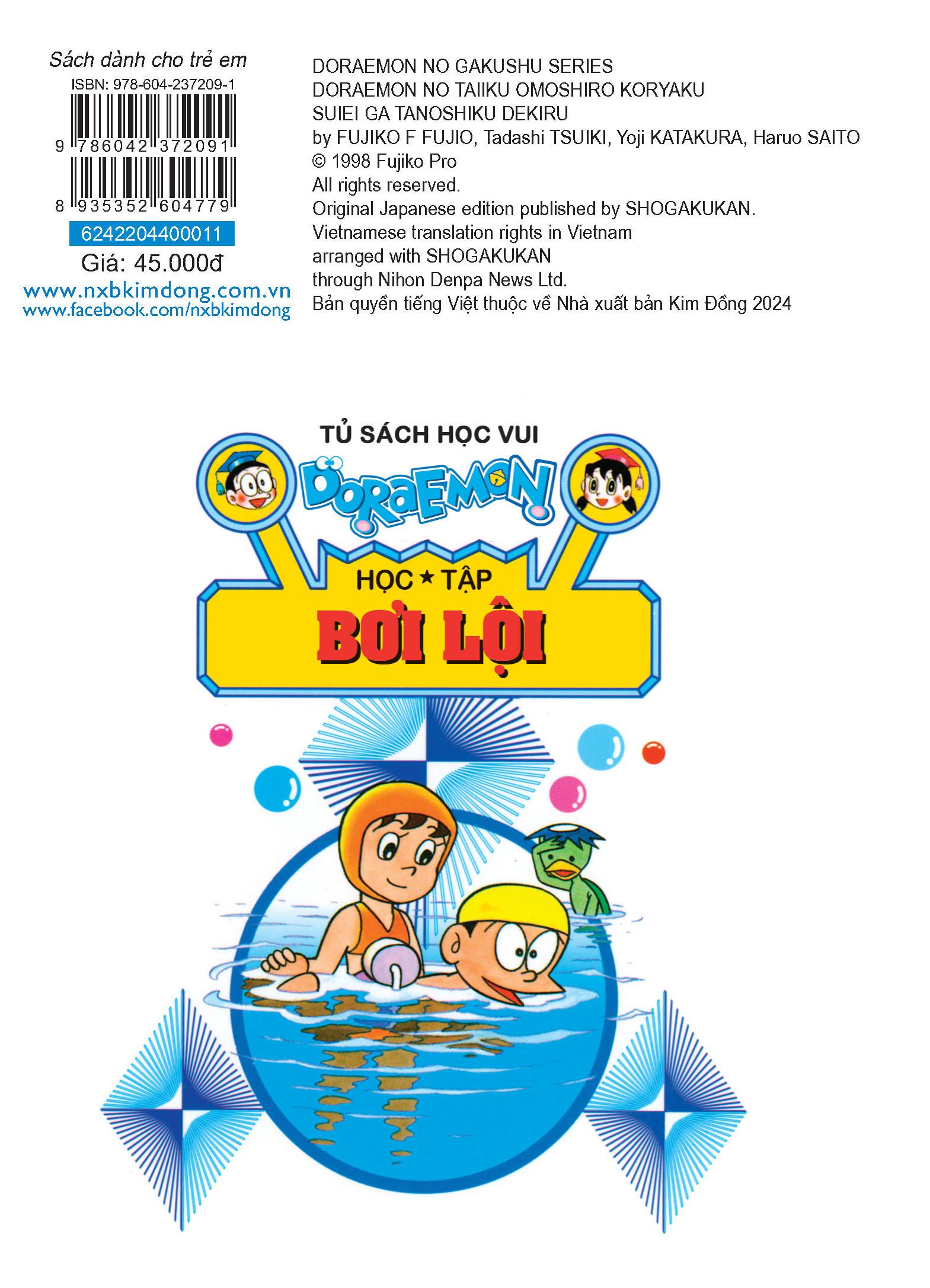 Sách dành cho trẻ em
ISBN: 978-604-237209-1
9 786042 372091
8 935352 604779
6242204400011
Giá: 45.000đ
www.nxbkimdong.com.vn
www.facebook.com/nxbkimdong

DORAEMON NO GAKUSHU SERIES
DORAEMON NO TAIIKU OMOSHIRO KORYAKU
SUIEI GA TANOSHIKU DEKIRU
by FUJIKO F FUJIO, Tadashi TSUIKI, Yoji KATAKURA, Haruo SAITO
© 1998 Fujiko Pro
All rights reserved.
Original Japanese edition published by SHOGAKUKAN.
Vietnamese translation rights in Vietnam
arranged with SHOGAKUKAN
through Nihon Denpa News Ltd.
Bản quyền tiếng Việt thuộc về Nhà xuất bản Kim Đồng 2024

TỦ SÁCH HỌC VUI
DORAEMON
HỌC ★ TẬP
BƠI LỘI